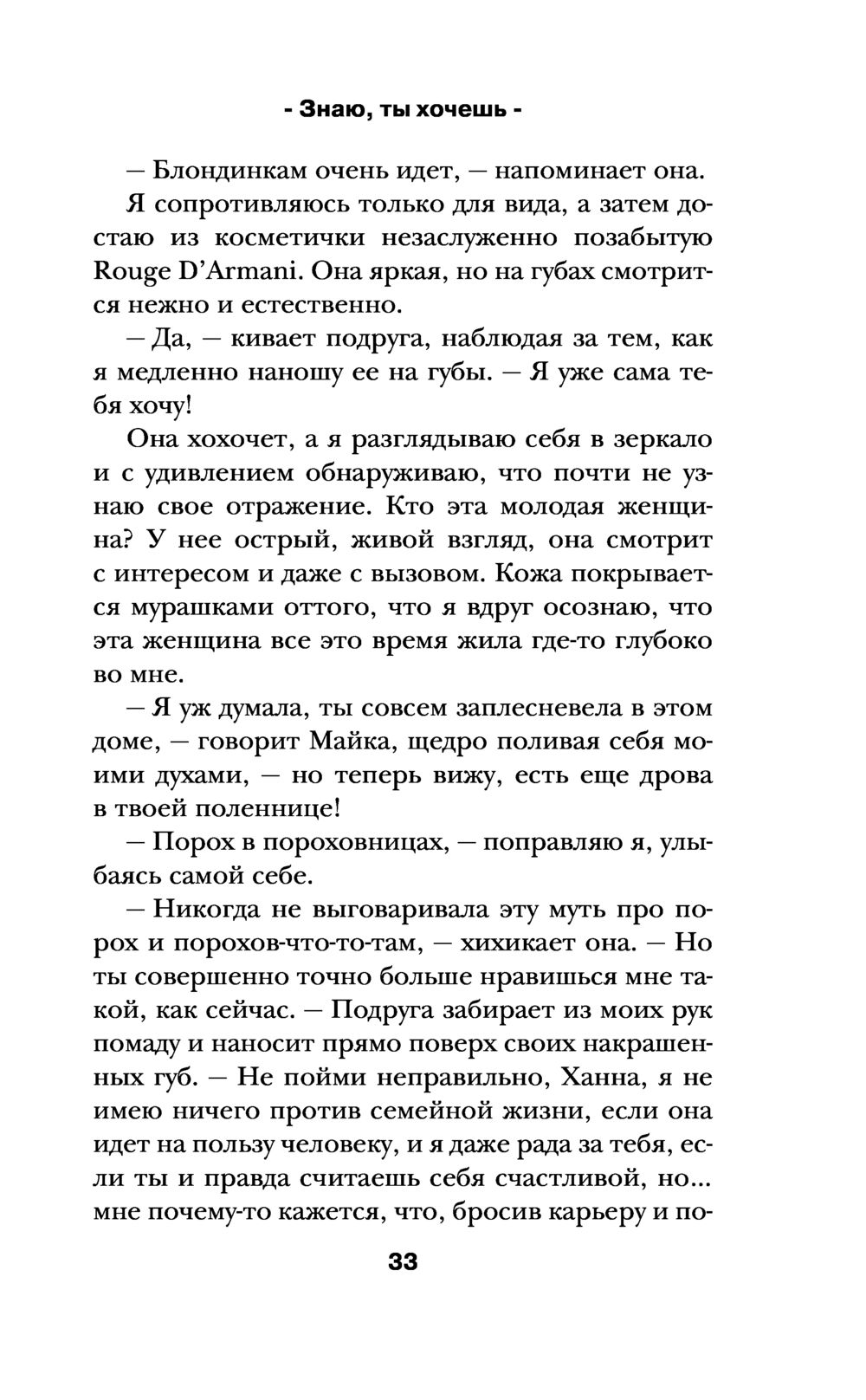 - Знаю, ты хочешь -

— Блондинкам очень идет, — напоминает она.

Я сопротивляюсь только для вида, а затем достаю из косметички незаслуженно позабытую Rouge D'Armani. Она яркая, но на губах смотрится нежно и естественно.

— Да, — кивает подруга, наблюдая за тем, как я медленно наношу ее на губы. — Я уже сама тебя хочу!

Она хохочет, а я разглядываю себя в зеркало и с удивлением обнаруживаю, что почти не узнаю свое отражение. Кто эта молодая женщина? У нее острый, живой взгляд, она смотрит с интересом и даже с вызовом. Кожа покрывается мурашками оттого, что я вдруг осознаю, что эта женщина все это время жила где-то глубоко во мне.

— Я уж думала, ты совсем заплесневела в этом доме, — говорит Майка, щедро поливая себя моими духами, — но теперь вижу, есть еще дрова в твоей поленнице!

— Порох в пороховницах, — поправляю я, улыбаясь самой себе.

— Никогда не выговаривала эту муть про порох и порохов-что-то-там, — хихикает она. — Но ты совершенно точно больше нравишься мне такой, как сейчас. — Подруга забирает из моих рук помаду и наносит прямо поверх своих накрашенных губ. — Не пойми неправильно, Ханна, я не имею ничего против семейной жизни, если она идет на пользу человеку, и я даже рада за тебя, если ты и правда считаешь себя счастливой, но... мне почему-то кажется, что, бросив карьеру и по-

33